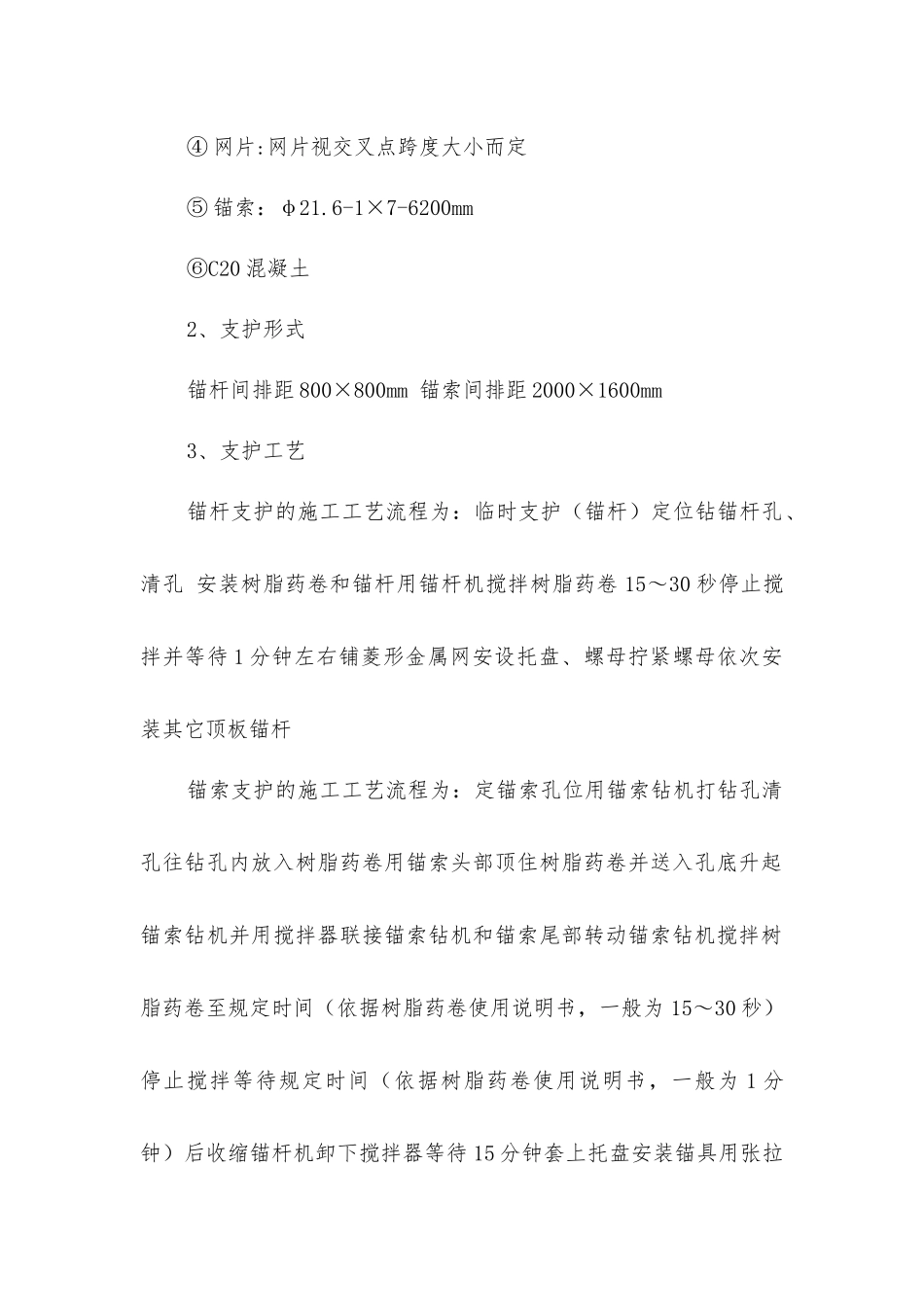 ④ 网片:网片视交叉点跨度大小而定

⑤ 锚索：φ21.6-1×7-6200mm

⑥C20 混凝土

2、支护形式

锚杆间排距 800×800mm 锚索间排距 2000×1600mm

3、支护工艺

锚杆支护的施工工艺流程为：临时支护（锚杆）定位钻锚杆孔、清孔 安装树脂药卷和锚杆用锚杆机搅拌树脂药卷 15～30 秒停止搅拌并等待 1 分钟左右铺菱形金属网安设托盘、螺母拧紧螺母依次安装其它顶板锚杆

锚索支护的施工工艺流程为：定锚索孔位用锚索钻机打钻孔清孔往钻孔内放入树脂药卷用锚索头部顶住树脂药卷并送入孔底升起锚索钻机并用搅拌器联接锚索钻机和锚索尾部转动锚索钻机搅拌树脂药卷至规定时间（依据树脂药卷使用说明书，一般为 15～30 秒）停止搅拌等待规定时间（依据树脂药卷使用说明书，一般为 1 分钟）后收缩锚杆机卸下搅拌器等待 15 分钟套上托盘安装锚具用张拉